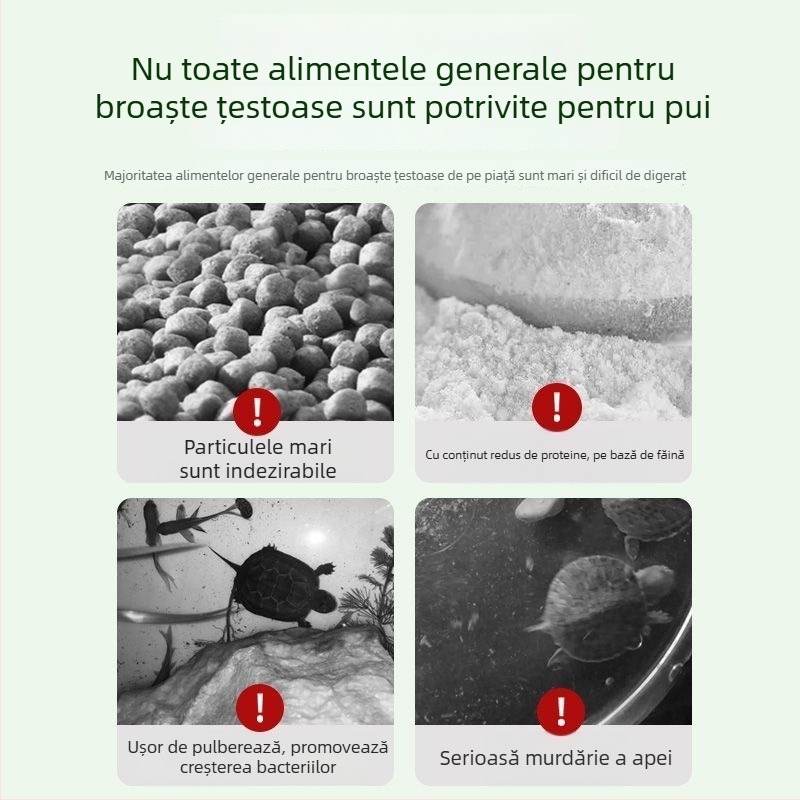 Nu toate alimentele generale pentru broaște țestoase sunt potrivite pentru pui

Majoritatea alimentelor generale pentru broaște țestoase de pe piață sunt mari și dificil de digerat

!

Particulele mari sunt indezirabile

!

Cu conținut redus de proteine, pe bază de făină

!

Ușor de pulberează, promovează creșterea bacteriilor

!

Serioasă murdărie a apei